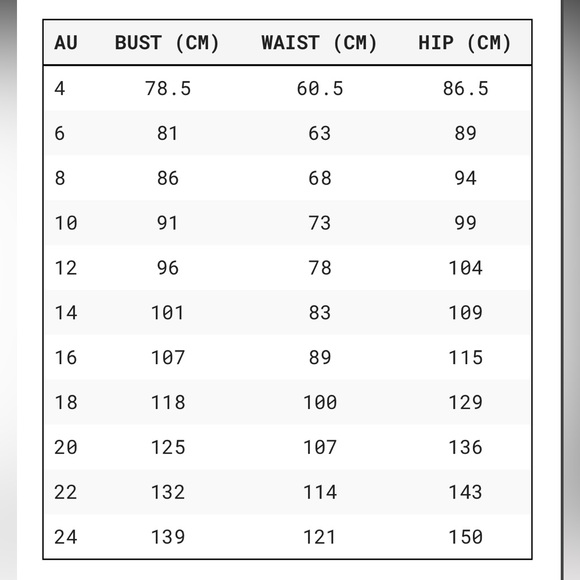 | AU | BUST (CM) | WAIST (CM) | HIP (CM) |
|---|---|---|---|
| 4 | 78.5 | 60.5 | 86.5 |
| 6 | 81 | 63 | 89 |
| 8 | 86 | 68 | 94 |
| 10 | 91 | 73 | 99 |
| 12 | 96 | 78 | 104 |
| 14 | 101 | 83 | 109 |
| 16 | 107 | 89 | 115 |
| 18 | 118 | 100 | 129 |
| 20 | 125 | 107 | 136 |
| 22 | 132 | 114 | 143 |
| 24 | 139 | 121 | 150 |